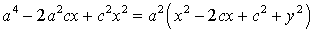 $a^4 - 2a^2cx + c^2x^2 = a^2\left(x^2 - 2cx + c^2 + y^2\right)$